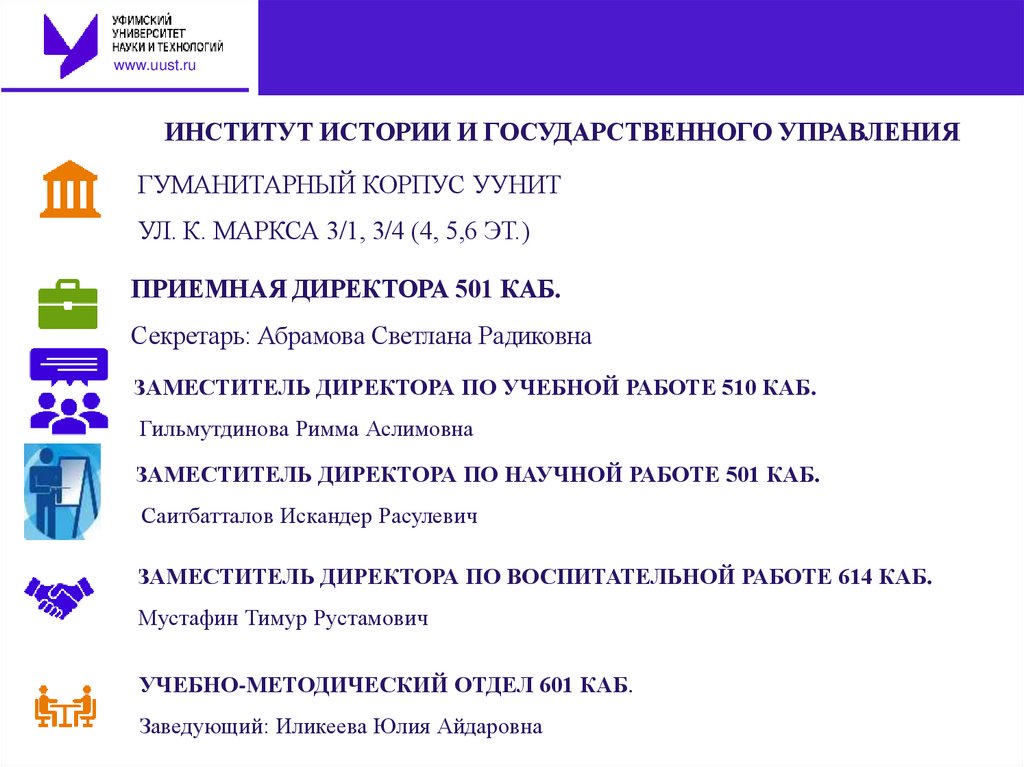 УФИМСКИЙ УНИВЕРСИТЕТ НАУКИ И ТЕХНОЛОГИЙ
www.uust.ru

ИНСТИТУТ ИСТОРИИ И ГОСУДАРСТВЕННОГО УПРАВЛЕНИЯ

ГУМАНИТАРНЫЙ КОРПУС УУНИТ

УЛ. К. МАРКСА 3/1, 3/4 (4, 5,6 ЭТ.)

ПРИЕМНАЯ ДИРЕКТОРА 501 КАБ.

Секретарь: Абрамова Светлана Радиковна

ЗАМЕСТИТЕЛЬ ДИРЕКТОРА ПО УЧЕБНОЙ РАБОТЕ 510 КАБ.

Гильмутдинова Римма Аслимовна

ЗАМЕСТИТЕЛЬ ДИРЕКТОРА ПО НАУЧНОЙ РАБОТЕ 501 КАБ.

Саитбатталов Искандер Расулевич

ЗАМЕСТИТЕЛЬ ДИРЕКТОРА ПО ВОСПИТАТЕЛЬНОЙ РАБОТЕ 614 КАБ.

Мустафин Тимур Рустамович

УЧЕБНО-МЕТОДИЧЕСКИЙ ОТДЕЛ 601 КАБ.

Заведующий: Иликеева Юлия Айдаровна